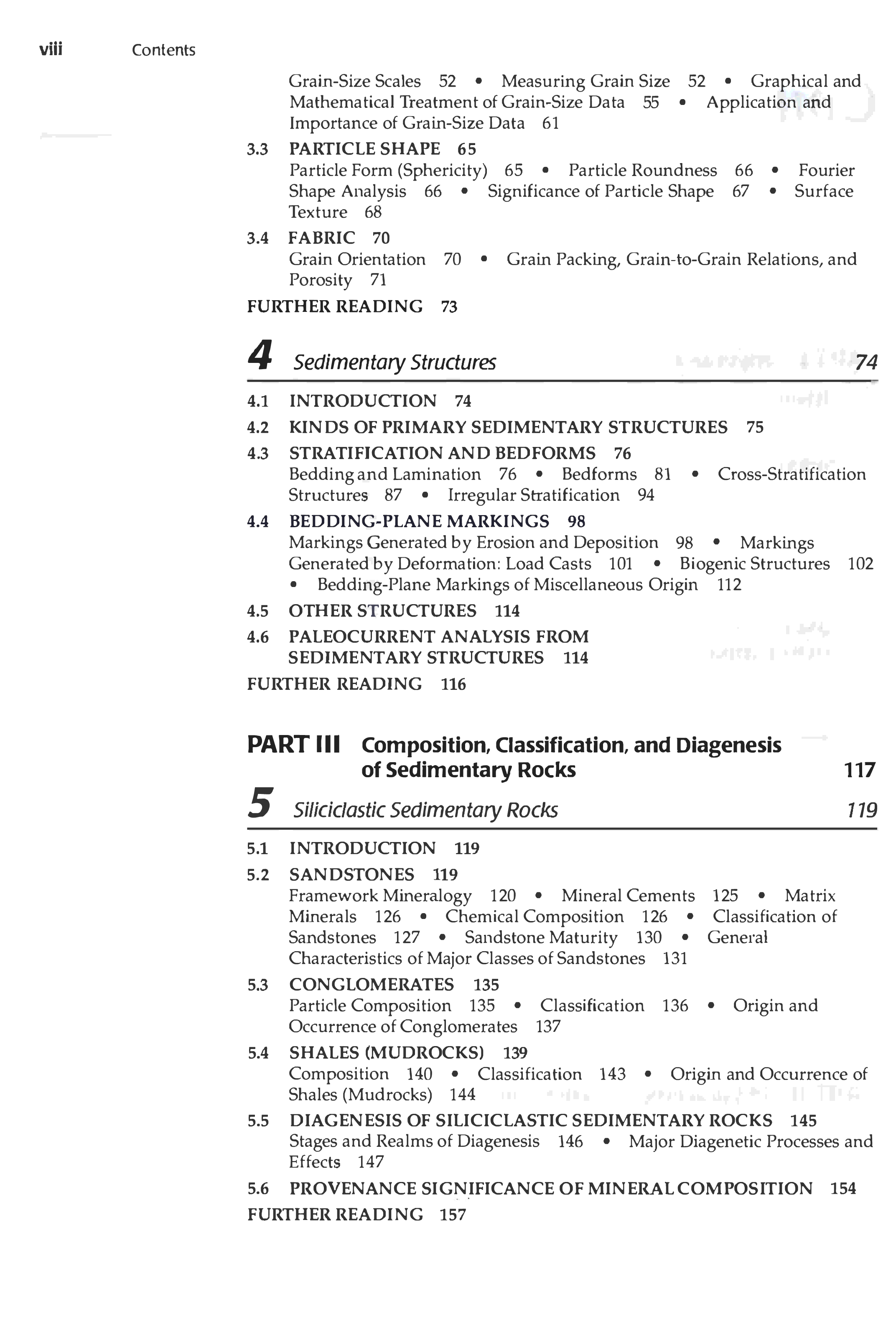 viii Contents

Grain-Size Scales 52 • Measuring Grain Size 52 • Graphical and Mathematical Treatment of Grain-Size Data 55 • Application and Importance of Grain-Size Data 61

3.3 PARTICLE SHAPE 65
Particle Form (Sphericity) 65 • Particle Roundness 66 • Fourier Shape Analysis 66 • Significance of Particle Shape 67 • Surface Texture 68

3.4 FABRIC 70
Grain Orientation 70 • Grain Packing, Grain-to-Grain Relations, and Porosity 71

FURTHER READING 73

4 Sedimentary Structures 74

4.1 INTRODUCTION 74
4.2 KINDS OF PRIMARY SEDIMENTARY STRUCTURES 75
4.3 STRATIFICATION AND BEDFORMS 76
Bedding and Lamination 76 • Bedforms 81 • Cross-Stratification Structures 87 • Irregular Stratification 94
4.4 BEDDING-PLANE MARKINGS 98
Markings Generated by Erosion and Deposition 98 • Markings Generated by Deformation: Load Casts 101 • Biogenic Structures 102 • Bedding-Plane Markings of Miscellaneous Origin 112
4.5 OTHER STRUCTURES 114
4.6 PALEOCURRENT ANALYSIS FROM SEDIMENTARY STRUCTURES 114
FURTHER READING 116

PART III Composition, Classification, and Diagenesis of Sedimentary Rocks 117

5 Siliciclastic Sedimentary Rocks 119

5.1 INTRODUCTION 119
5.2 SANDSTONES 119
Framework Mineralogy 120 • Mineral Cements 125 • Matrix Minerals 126 • Chemical Composition 126 • Classification of Sandstones 127 • Sandstone Maturity 130 • General Characteristics of Major Classes of Sandstones 131
5.3 CONGLOMERATES 135
Particle Composition 135 • Classification 136 • Origin and Occurrence of Conglomerates 137
5.4 SHALES (MUDROCKS) 139
Composition 140 • Classification 143 • Origin and Occurrence of Shales (Mudrocks) 144
5.5 DIAGENESIS OF SILICICLASTIC SEDIMENTARY ROCKS 145
Stages and Realms of Diagenesis 146 • Major Diagenetic Processes and Effects 147
5.6 PROVENANCE SIGNIFICANCE OF MINERAL COMPOSITION 154
FURTHER READING 157